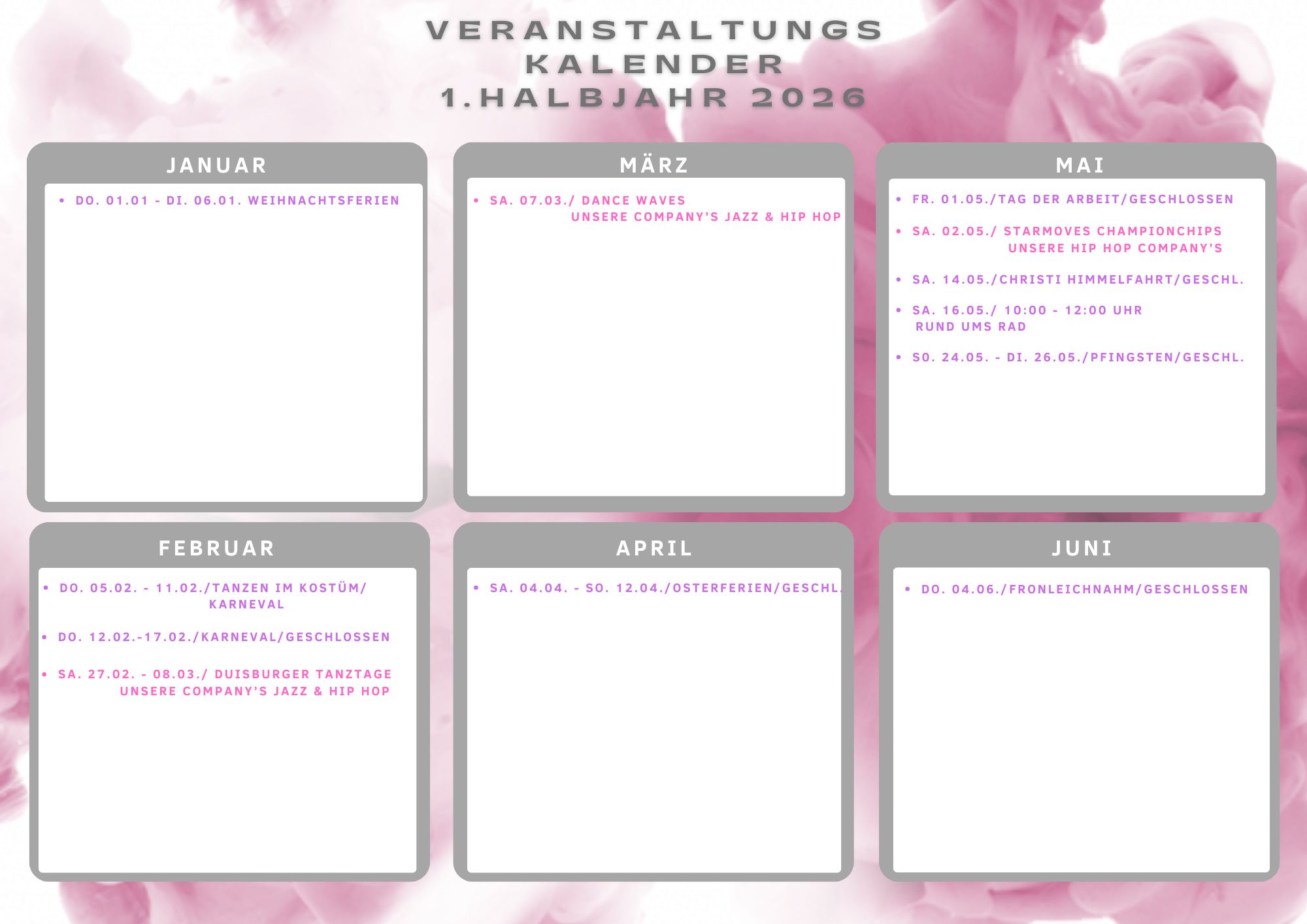 VERANSTALTUNGS
KALENDER
1.HALBJAHR 2026

JANUAR

• DO. 01.01 - DI. 06.01. WEIHNACHTSFERIEN

FEBRUAR

• DO. 05.02. - 11.02./TANZEN IM KOSTÜM/ KARNEVAL

• DO. 12.02.-17.02./KARNEVAL/GESCHLOSSEN

• SA. 27.02. - 08.03./ DUISBURGER TANZTAGE UNSERE COMPANY'S JAZZ & HIP HOP

MÄRZ

• SA. 07.03./ DANCE WAVES UNSERE COMPANY'S JAZZ & HIP HOP

APRIL

• SA. 04.04. - SO. 12.04./OSTERFERIEN/GESCHL.

MAI

• FR. 01.05./TAG DER ARBEIT/GESCHLOSSEN

• SA. 02.05./ STARMOVES CHAMPIONCHIPS UNSERE HIP HOP COMPANY'S

• SA. 14.05./CHRISTI HIMMELFAHRT/GESCHL.

• SA. 16.05./ 10:00 - 12:00 UHR RUND UMS RAD

• SO. 24.05. - DI. 26.05./PFINGSTEN/GESCHL.

JUNI

• DO. 04.06./FRONLEICHNAHM/GESCHLOSSEN